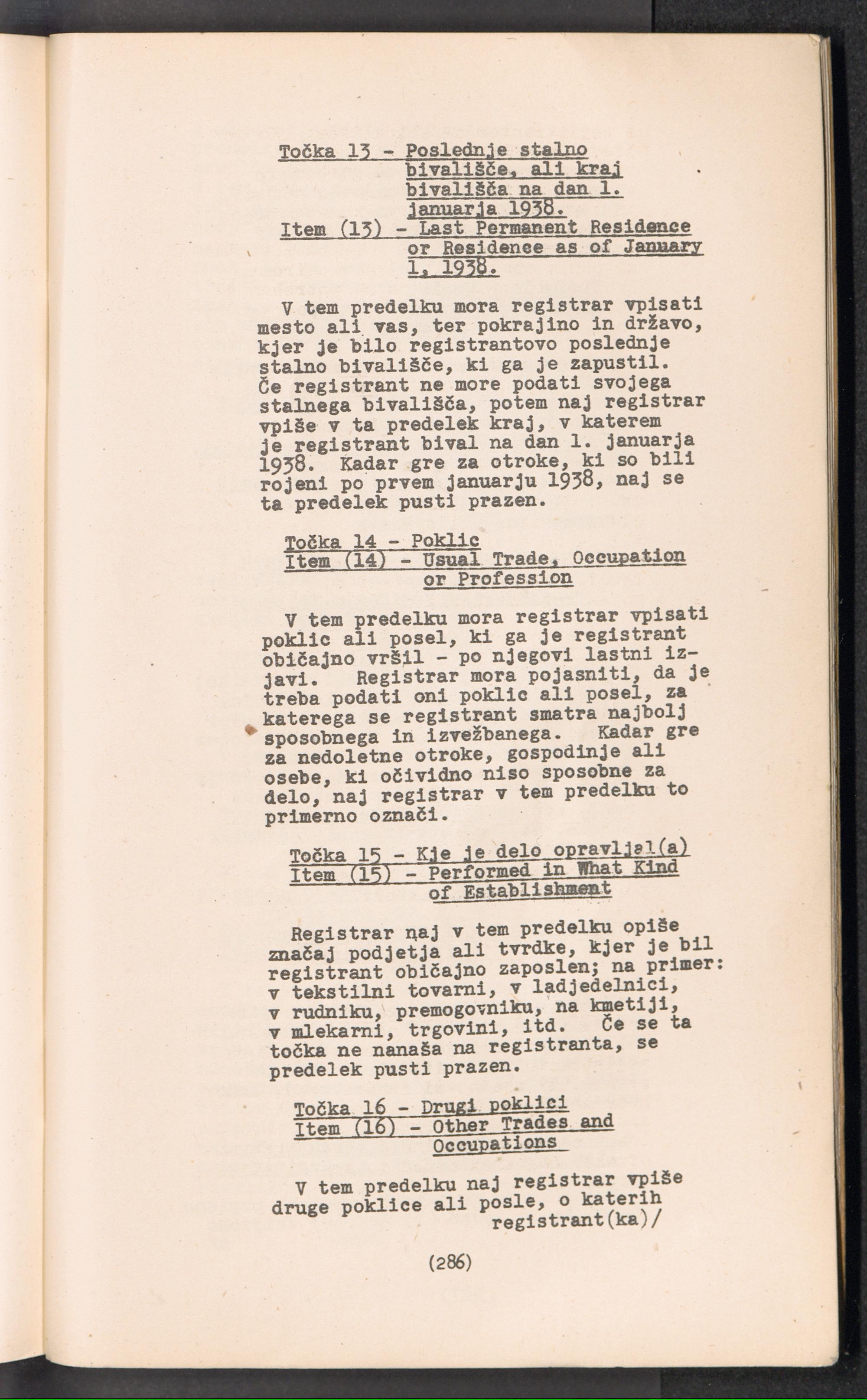 Točka 13 - Poslednje stalno bivališče, ali kraj bivališča na dan 1. januarja 1938.
Item (13) - Last Permanent Residence or Residence as of January 1, 1938.

V tem predelku mora registrar vpisati mesto ali vas, ter pokrajino in državo, kjer je bilo registrantovo poslednje stalno bivališče, ki ga je zapustil. Če registrant ne more podati svojega stalnega bivališča, potem naj registrar vpiše v ta predelek kraj, v katerem je registrant bival na dan 1. januarja 1938. Kadar gre za otroke, ki so bili rojeni po prvem januarju 1938, naj se ta predelek pusti prazen.

Točka 14 - Poklic
Item (14) - Usual Trade, Occupation or Profession

V tem predelku mora registrar vpisati poklic ali posel, ki ga je registrant običajno vršil - po njegovi lastni izjavi. Registrar mora pojasniti, da je treba podati oni poklic ali posel, za katerega se registrant smatra najbolj sposobnega in izvežbanega. Kadar gre za nedoletne otroke, gospodinje ali osebe, ki očividno niso sposobne za delo, naj registrar v tem predelku to primerno označi.

Točka 15 - Kje je delo opravljal(a)
Item (15) - Performed in What Kind of Establishment

Registrar naj v tem predelku opiše značaj podjetja ali tvrdke, kjer je bil registrant običajno zaposlen; na primer: v tekstilni tovarni, v ladjedelnici, v rudniku, premogovniku, na kmetiji, v mlekarni, trgovini, itd. Če se ta točka ne nanaša na registranta, se predelek pusti prazen.

Točka 16 - Drugi poklici
Item (16) - Other Trades and Occupations

V tem predelku naj registrar vpiše druge poklice ali posle, o katerih registrant(ka)/

(286)